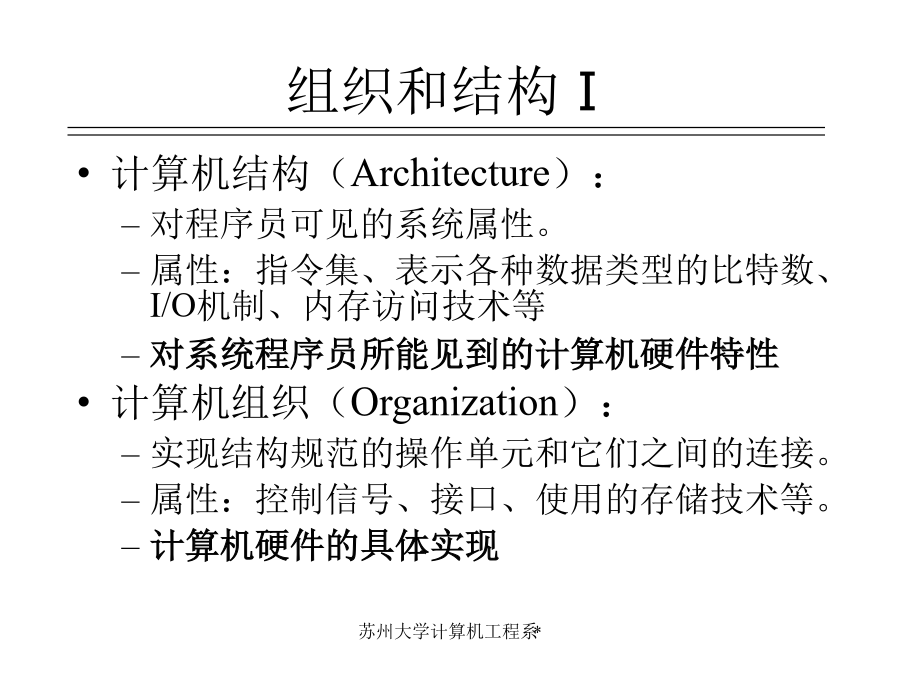 组织和结构 I

• 计算机结构（Architecture）：
– 对程序员可见的系统属性。
– 属性：指令集、表示各种数据类型的比特数、I/O机制、内存访问技术等
– 对系统程序员所能见到的计算机硬件特性

• 计算机组织（Organization）：
– 实现结构规范的操作单元和它们之间的连接。
– 属性：控制信号、接口、使用的存储技术等。
– 计算机硬件的具体实现

苏州大学计算机工程系*